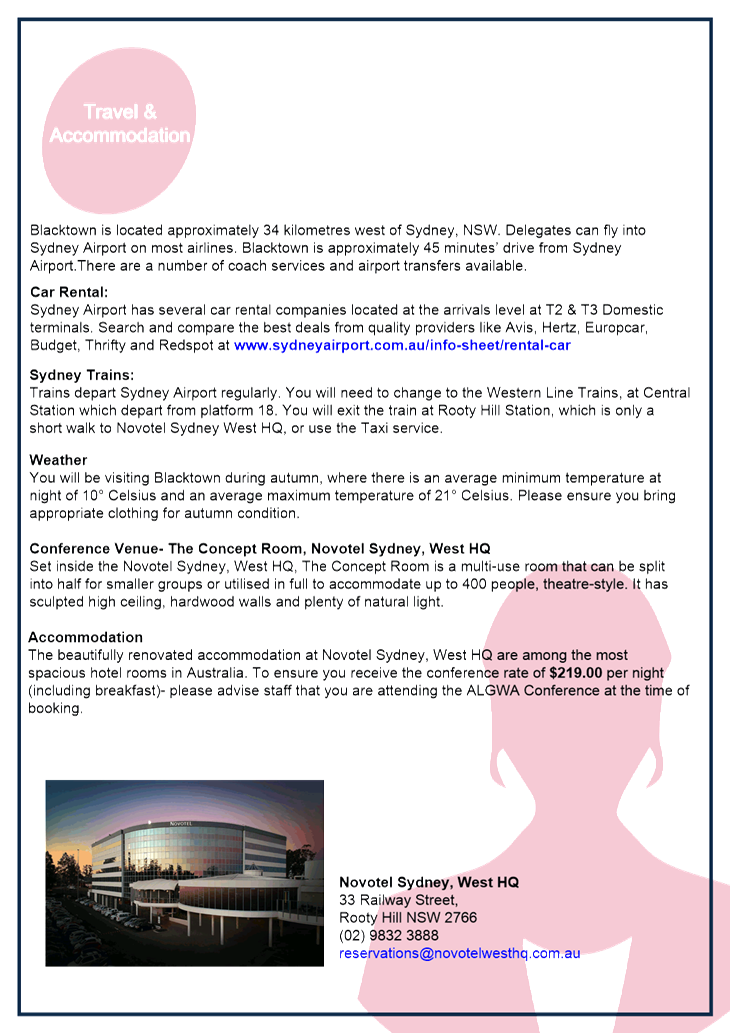 Travel & Accommodation

Blacktown is located approximately 34 kilometres west of Sydney, NSW. Delegates can fly into Sydney Airport on most airlines. Blacktown is approximately 45 minutes' drive from Sydney Airport.There are a number of coach services and airport transfers available.

Car Rental:
Sydney Airport has several car rental companies located at the arrivals level at T2 & T3 Domestic terminals. Search and compare the best deals from quality providers like Avis, Hertz, Europcar, Budget, Thrifty and Redspot at www.sydneyairport.com.au/info-sheet/rental-car

Sydney Trains:
Trains depart Sydney Airport regularly. You will need to change to the Western Line Trains, at Central Station which depart from platform 18. You will exit the train at Rooty Hill Station, which is only a short walk to Novotel Sydney West HQ, or use the Taxi service.

Weather
You will be visiting Blacktown during autumn, where there is an average minimum temperature at night of 10° Celsius and an average maximum temperature of 21° Celsius. Please ensure you bring appropriate clothing for autumn condition.

Conference Venue- The Concept Room, Novotel Sydney, West HQ
Set inside the Novotel Sydney, West HQ, The Concept Room is a multi-use room that can be split into half for smaller groups or utilised in full to accommodate up to 400 people, theatre-style. It has sculpted high ceiling, hardwood walls and plenty of natural light.

Accommodation
The beautifully renovated accommodation at Novotel Sydney, West HQ are among the most spacious hotel rooms in Australia. To ensure you receive the conference rate of $219.00 per night (including breakfast)- please advise staff that you are attending the ALGWA Conference at the time of booking.

NOVOTEL

Novotel Sydney, West HQ
33 Railway Street,
Rooty Hill NSW 2766
(02) 9832 3888
reservations@novotelwesthq.com.au